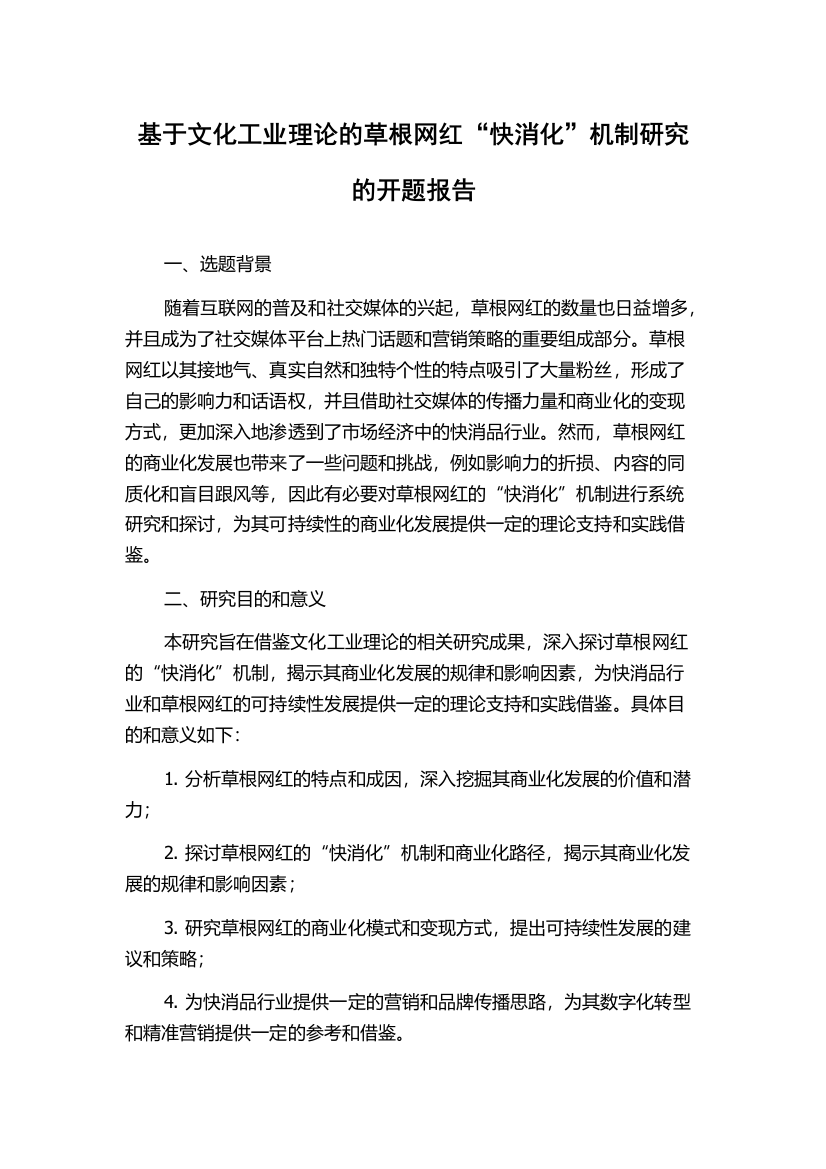 基于文化工业理论的草根网红“快消化”机制研究的开题报告

一、选题背景

随着互联网的普及和社交媒体的兴起，草根网红的数量也日益增多，并且成为了社交媒体平台上热门话题和营销策略的重要组成部分。草根网红以其接地气、真实自然和独特个性的特点吸引了大量粉丝，形成了自己的影响力和话语权，并且借助社交媒体的传播力量和商业化的变现方式，更加深入地渗透到了市场经济中的快消品行业。然而，草根网红的商业化发展也带来了一些问题和挑战，例如影响力的折损、内容的同质化和盲目跟风等，因此有必要对草根网红的“快消化”机制进行系统研究和探讨，为其可持续性的商业化发展提供一定的理论支持和实践借鉴。

二、研究目的和意义

本研究旨在借鉴文化工业理论的相关研究成果，深入探讨草根网红的“快消化”机制，揭示其商业化发展的规律和影响因素，为快消品行业和草根网红的可持续性发展提供一定的理论支持和实践借鉴。具体目的和意义如下：

1. 分析草根网红的特点和成因，深入挖掘其商业化发展的价值和潜力；

2. 探讨草根网红的“快消化”机制和商业化路径，揭示其商业化发展的规律和影响因素；

3. 研究草根网红的商业化模式和变现方式，提出可持续性发展的建议和策略；

4. 为快消品行业提供一定的营销和品牌传播思路，为其数字化转型和精准营销提供一定的参考和借鉴。